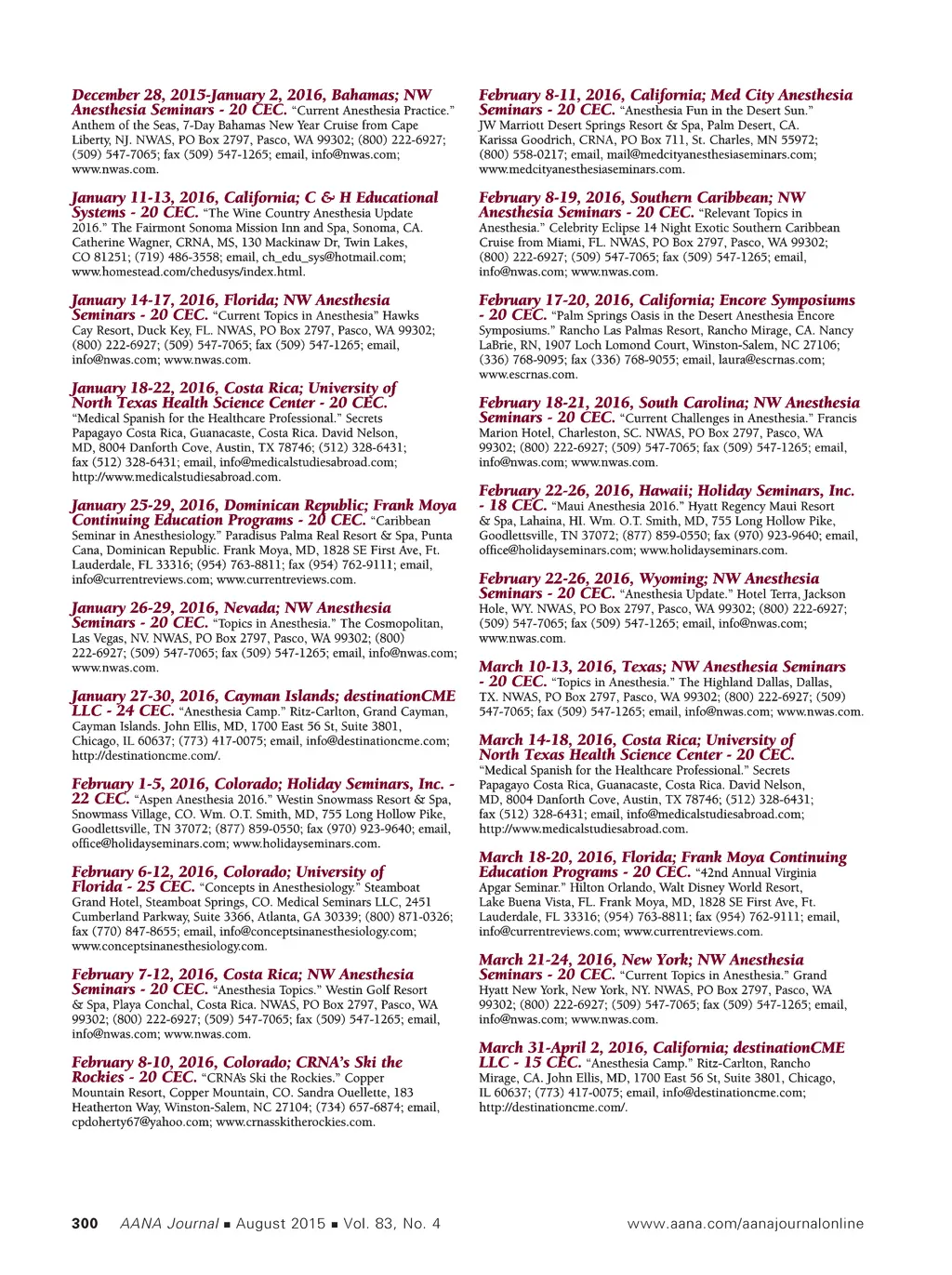 December 28, 2015-January 2, 2016, Bahamas; NW Anesthesia Seminars - 20 CEC. "Current Anesthesia Practice." Anthem of the Seas, 7-Day Bahamas New Year Cruise from Cape Liberty, NJ. NWAS, PO Box 2797, Pasco, WA 99302; (800) 222-6927; (509) 547-7065; fax (509) 547-1265; email, info@nwas.com; www.nwas.com.

January 11-13, 2016, California; C & H Educational Systems - 20 CEC. "The Wine Country Anesthesia Update 2016." The Fairmont Sonoma Mission Inn and Spa, Sonoma, CA. Catherine Wagner, CRNA, MS, 130 Mackinaw Dr, Twin Lakes, CO 81251; (719) 486-3558; email, ch_edu_sys@hotmail.com; www.homestead.com/chedusys/index.html.

January 14-17, 2016, Florida; NW Anesthesia Seminars - 20 CEC. "Current Topics in Anesthesia" Hawks Cay Resort, Duck Key, FL. NWAS, PO Box 2797, Pasco, WA 99302; (800) 222-6927; (509) 547-7065; fax (509) 547-1265; email, info@nwas.com; www.nwas.com.

January 18-22, 2016, Costa Rica; University of North Texas Health Science Center - 20 CEC. "Medical Spanish for the Healthcare Professional." Secrets Papagayo Costa Rica, Guanacaste, Costa Rica. David Nelson, MD, 8004 Danforth Cove, Austin, TX 78746; (512) 328-6431; fax (512) 328-6431; email, info@medicalstudiesabroad.com; http://www.medicalstudiesabroad.com.

January 25-29, 2016, Dominican Republic; Frank Moya Continuing Education Programs - 20 CEC. "Caribbean Seminar in Anesthesiology." Paradisus Palma Real Resort & Spa, Punta Cana, Dominican Republic. Frank Moya, MD, 1828 SE First Ave, Ft. Lauderdale, FL 33316; (954) 763-8811; fax (954) 762-9111; email, info@currentreviews.com; www.currentreviews.com.

January 26-29, 2016, Nevada; NW Anesthesia Seminars - 20 CEC. "Topics in Anesthesia." The Cosmopolitan, Las Vegas, NV. NWAS, PO Box 2797, Pasco, WA 99302; (800) 222-6927; (509) 547-7065; fax (509) 547-1265; email, info@nwas.com; www.nwas.com.

January 27-30, 2016, Cayman Islands; destinationCME LLC - 24 CEC. "Anesthesia Camp." Ritz-Carlton, Grand Cayman, Cayman Islands. John Ellis, MD, 1700 East 56 St, Suite 3801, Chicago, IL 60637; (773) 417-0075; email, info@destinationcme.com; http://destinationcme.com/.

February 1-5, 2016, Colorado; Holiday Seminars, Inc. - 22 CEC. "Aspen Anesthesia 2016." Westin Snowmass Resort & Spa, Snowmass Village, CO. Wm. O.T. Smith, MD, 755 Long Hollow Pike, Goodlettsville, TN 37072; (877) 859-0550; fax (970) 923-9640; email, office@holidayseminars.com; www.holidayseminars.com.

February 6-12, 2016, Colorado; University of Florida - 25 CEC. "Concepts in Anesthesiology." Steamboat Grand Hotel, Steamboat Springs, CO. Medical Seminars LLC, 2451 Cumberland Parkway, Suite 3366, Atlanta, GA 30339; (800) 871-0326; fax (770) 847-8655; email, info@conceptsinanesthesiology.com; www.conceptsinanesthesiology.com.

February 7-12, 2016, Costa Rica; NW Anesthesia Seminars - 20 CEC. "Anesthesia Topics." Westin Golf Resort & Spa, Playa Conchal, Costa Rica. NWAS, PO Box 2797, Pasco, WA 99302; (800) 222-6927; (509) 547-7065; fax (509) 547-1265; email, info@nwas.com; www.nwas.com.

February 8-10, 2016, Colorado; CRNA's Ski the Rockies - 20 CEC. "CRNA's Ski the Rockies." Copper Mountain Resort, Copper Mountain, CO. Sandra Ouellette, 183 Heatherton Way, Winston-Salem, NC 27104; (734) 657-6874; email, cpdoherty67@yahoo.com; www.crnasskitherockies.com.

February 8-11, 2016, California; Med City Anesthesia Seminars - 20 CEC. "Anesthesia Fun in the Desert Sun." JW Marriott Desert Springs Resort & Spa, Palm Desert, CA. Karissa Goodrich, CRNA, PO Box 711, St. Charles, MN 55972; (800) 558-0217; email, mail@medcityanesthesiaseminars.com; www.medcityanesthesiaseminars.com.

February 8-19, 2016, Southern Caribbean; NW Anesthesia Seminars - 20 CEC. "Relevant Topics in Anesthesia." Celebrity Eclipse 14 Night Exotic Southern Caribbean Cruise from Miami, FL. NWAS, PO Box 2797, Pasco, WA 99302; (800) 222-6927; (509) 547-7065; fax (509) 547-1265; email, info@nwas.com; www.nwas.com.

February 17-20, 2016, California; Encore Symposiums - 20 CEC. "Palm Springs Oasis in the Desert Anesthesia Encore Symposiums." Rancho Las Palmas Resort, Rancho Mirage, CA. Nancy LaBrie, RN, 1907 Loch Lomond Court, Winston-Salem, NC 27106; (336) 768-9095; fax (336) 768-9055; email, laura@escrnas.com; www.escrnas.com.

February 18-21, 2016, South Carolina; NW Anesthesia Seminars - 20 CEC. "Current Challenges in Anesthesia." Francis Marion Hotel, Charleston, SC. NWAS, PO Box 2797, Pasco, WA 99302; (800) 222-6927; (509) 547-7065; fax (509) 547-1265; email, info@nwas.com; www.nwas.com.

February 22-26, 2016, Hawaii; Holiday Seminars, Inc. - 18 CEC. "Maui Anesthesia 2016." Hyatt Regency Maui Resort & Spa, Lahaina, HI. Wm. O.T. Smith, MD, 755 Long Hollow Pike, Goodlettsville, TN 37072; (877) 859-0550; fax (970) 923-9640; email, office@holidayseminars.com; www.holidayseminars.com.

February 22-26, 2016, Wyoming; NW Anesthesia Seminars - 20 CEC. "Anesthesia Update." Hotel Terra, Jackson Hole, WY. NWAS, PO Box 2797, Pasco, WA 99302; (800) 222-6927; (509) 547-7065; fax (509) 547-1265; email, info@nwas.com; www.nwas.com.

March 10-13, 2016, Texas; NW Anesthesia Seminars - 20 CEC. "Topics in Anesthesia." The Highland Dallas, Dallas, TX. NWAS, PO Box 2797, Pasco, WA 99302; (800) 222-6927; (509) 547-7065; fax (509) 547-1265; email, info@nwas.com; www.nwas.com.

March 14-18, 2016, Costa Rica; University of North Texas Health Science Center - 20 CEC. "Medical Spanish for the Healthcare Professional." Secrets Papagayo Costa Rica, Guanacaste, Costa Rica. David Nelson, MD, 8004 Danforth Cove, Austin, TX 78746; (512) 328-6431; fax (512) 328-6431; email, info@medicalstudiesabroad.com; http://www.medicalstudiesabroad.com.

March 18-20, 2016, Florida; Frank Moya Continuing Education Programs - 20 CEC. "42nd Annual Virginia Apgar Seminar." Hilton Orlando, Walt Disney World Resort, Lake Buena Vista, FL. Frank Moya, MD, 1828 SE First Ave, Ft. Lauderdale, FL 33316; (954) 763-8811; fax (954) 762-9111; email, info@currentreviews.com; www.currentreviews.com.

March 21-24, 2016, New York; NW Anesthesia Seminars - 20 CEC. "Current Topics in Anesthesia." Grand Hyatt New York, New York, NY. NWAS, PO Box 2797, Pasco, WA 99302; (800) 222-6927; (509) 547-7065; fax (509) 547-1265; email, info@nwas.com; www.nwas.com.

March 31-April 2, 2016, California; destinationCME LLC - 15 CEC. "Anesthesia Camp." Ritz-Carlton, Rancho Mirage, CA. John Ellis, MD, 1700 East 56 St, Suite 3801, Chicago, IL 60637; (773) 417-0075; email, info@destinationcme.com; http://destinationcme.com/.

300 AANA Journal ■ August 2015 ■ Vol. 83, No. 4 www.aana.com/aanajournalonline